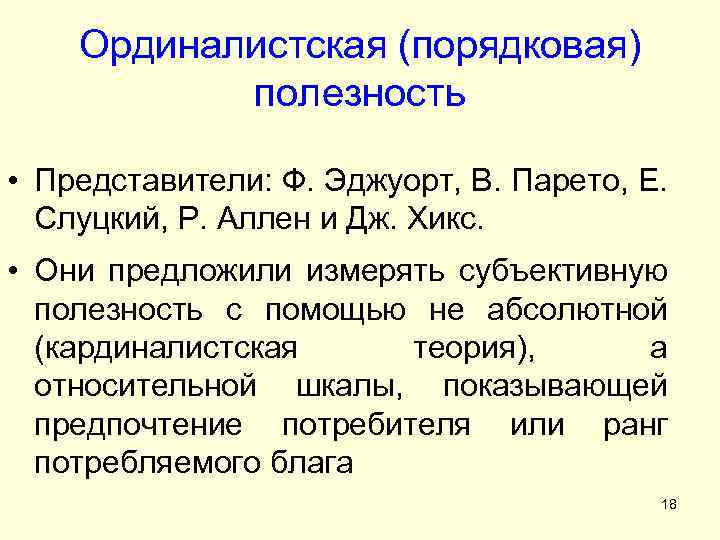 Ординалистская (порядковая) полезность

• Представители: Ф. Эджуорт, В. Парето, Е. Слуцкий, Р. Аллен и Дж. Хикс.

• Они предложили измерять субъективную полезность с помощью не абсолютной (кардиналистская теория), а относительной шкалы, показывающей предпочтение потребителя или ранг потребляемого блага

18